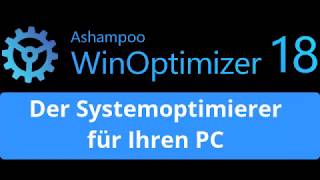 Ashampoo
WinOptimizer 18

Der Systemoptimierer für Ihren PC